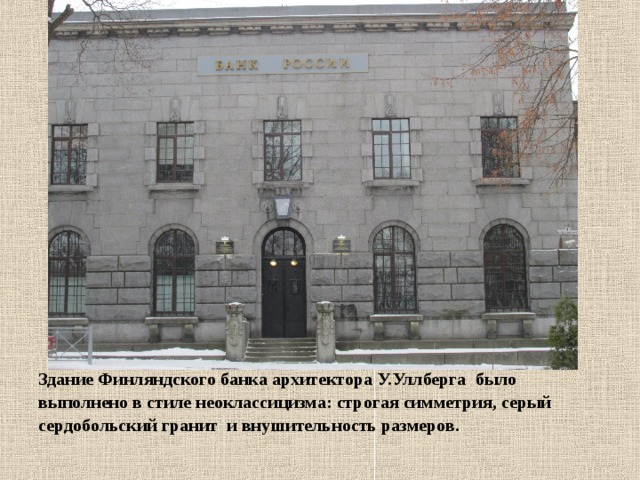 БАНК РОССИИ

Здание Финляндского банка архитектора У.Уллберга было выполнено в стиле неоклассицизма: строгая симметрия, серый сердобольский гранит и внушительность размеров.